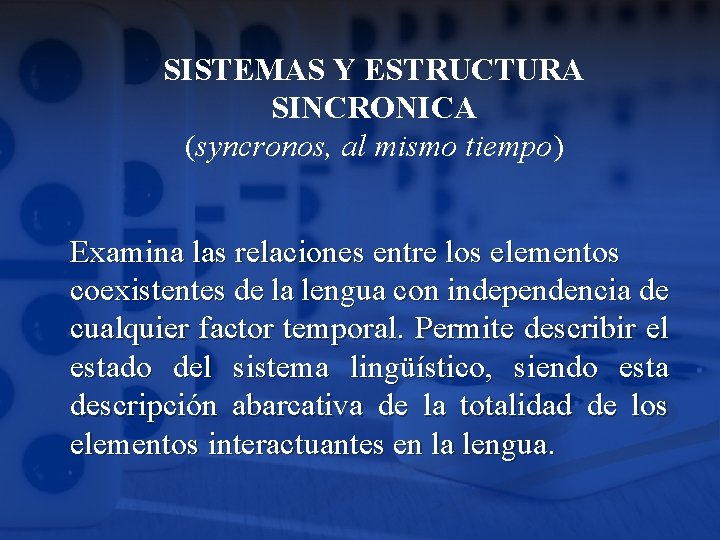 SISTEMAS Y ESTRUCTURA SINCRONICA
(syncronos, al mismo tiempo)

Examina las relaciones entre los elementos coexistentes de la lengua con independencia de cualquier factor temporal. Permite describir el estado del sistema lingüístico, siendo esta descripción abarcativa de la totalidad de los elementos interactuantes en la lengua.